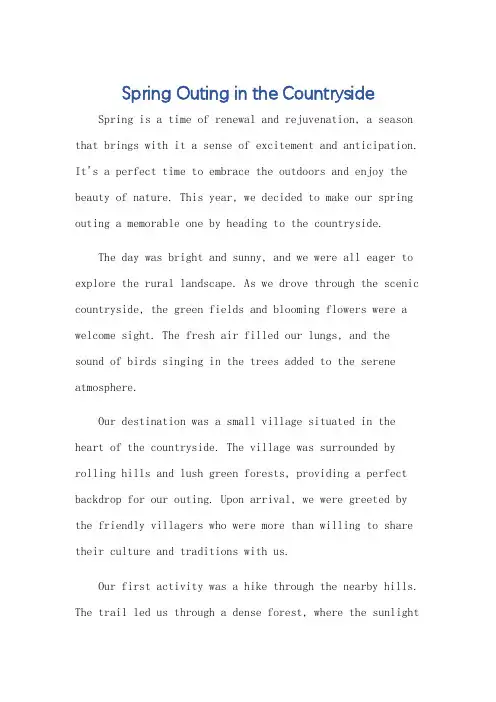 Spring Outing in the Countryside

Spring is a time of renewal and rejuvenation, a season that brings with it a sense of excitement and anticipation. It's a perfect time to embrace the outdoors and enjoy the beauty of nature. This year, we decided to make our spring outing a memorable one by heading to the countryside.

The day was bright and sunny, and we were all eager to explore the rural landscape. As we drove through the scenic countryside, the green fields and blooming flowers were a welcome sight. The fresh air filled our lungs, and the sound of birds singing in the trees added to the serene atmosphere.

Our destination was a small village situated in the heart of the countryside. The village was surrounded by rolling hills and lush green forests, providing a perfect backdrop for our outing. Upon arrival, we were greeted by the friendly villagers who were more than willing to share their culture and traditions with us.

Our first activity was a hike through the nearby hills. The trail led us through a dense forest, where the sunlight